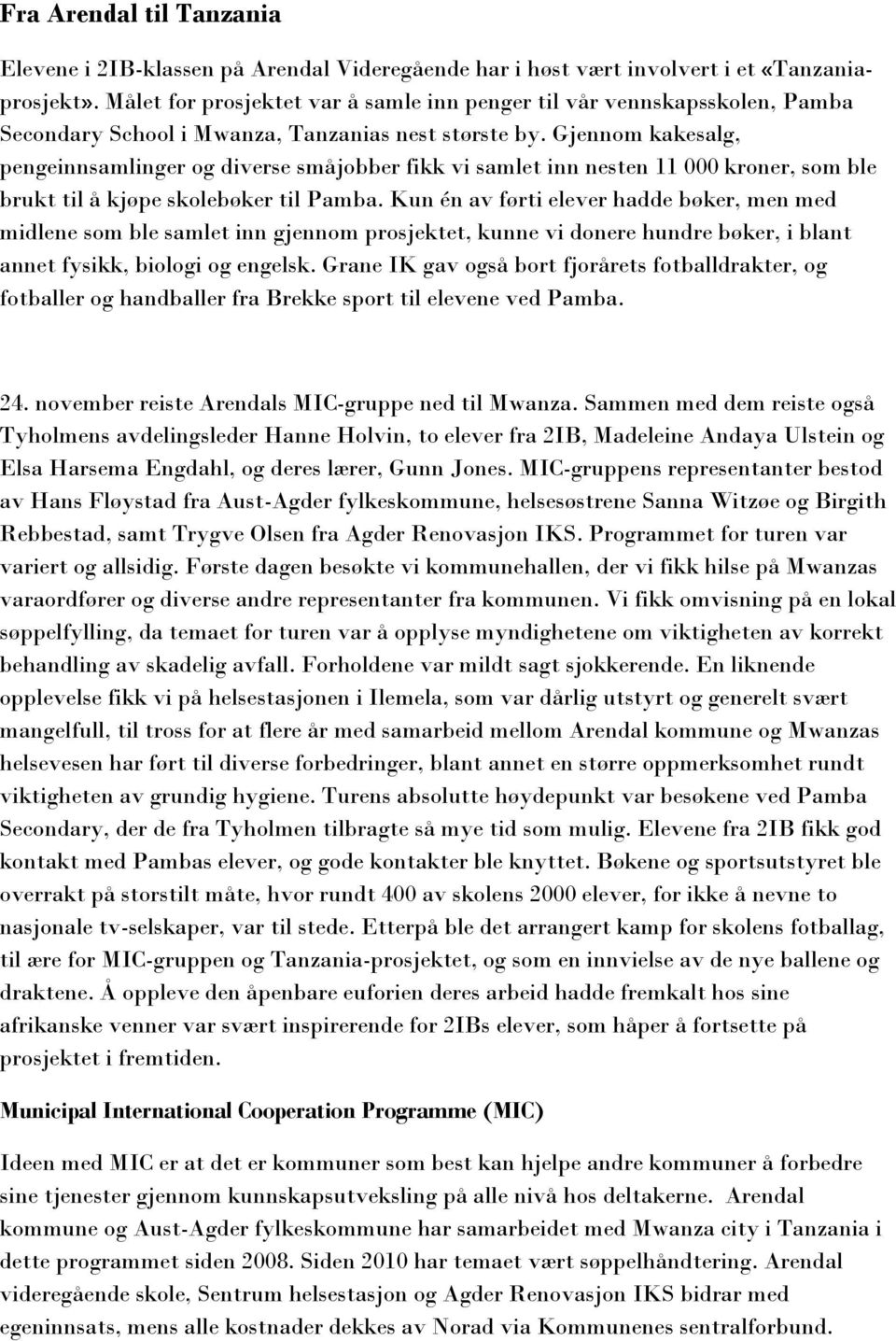 Fra Arendal til Tanzania

Elevene i 2IB-klassen på Arendal Videregående har i høst vært involvert i et «Tanzaniaprosjekt». Målet for prosjektet var å samle inn penger til vår vennskapsskolen, Pamba Secondary School i Mwanza, Tanzanias nest største by. Gjennom kakesalg, pengeinnsamlinger og diverse småjobber fikk vi samlet inn nesten 11 000 kroner, som ble brukt til å kjøpe skolebøker til Pamba. Kun én av førti elever hadde bøker, men med midlene som ble samlet inn gjennom prosjektet, kunne vi donere hundre bøker, i blant annet fysikk, biologi og engelsk. Grane IK gav også bort fjorårets fotballdrakter, og fotballer og handballer fra Brekke sport til elevene ved Pamba.

24. november reiste Arendals MIC-gruppe ned til Mwanza. Sammen med dem reiste også Tyholmens avdelingsleder Hanne Holvin, to elever fra 2IB, Madeleine Andaya Ulstein og Elsa Harsema Engdahl, og deres lærer, Gunn Jones. MIC-gruppens representanter bestod av Hans Fløystad fra Aust-Agder fylkeskommune, helsesøstrene Sanna Witzøe og Birgith Rebbestad, samt Trygve Olsen fra Agder Renovasjon IKS. Programmet for turen var variert og allsidig. Første dagen besøkte vi kommunehallen, der vi fikk hilse på Mwanzas varaordfører og diverse andre representanter fra kommunen. Vi fikk omvisning på en lokal søppelfylling, da temaet for turen var å opplyse myndighetene om viktigheten av korrekt behandling av skadelig avfall. Forholdene var mildt sagt sjokkerende. En liknende opplevelse fikk vi på helsestasjonen i Ilemela, som var dårlig utstyrt og generelt svært mangelfull, til tross for at flere år med samarbeid mellom Arendal kommune og Mwanzas helsevesen har ført til diverse forbedringer, blant annet en større oppmerksomhet rundt viktigheten av grundig hygiene. Turens absolutte høydepunkt var besøkene ved Pamba Secondary, der de fra Tyholmen tilbragte så mye tid som mulig. Elevene fra 2IB fikk god kontakt med Pambas elever, og gode kontakter ble knyttet. Bøkene og sportsutstyret ble overrakt på storstilt måte, hvor rundt 400 av skolens 2000 elever, for ikke å nevne to nasjonale tv-selskaper, var til stede. Etterpå ble det arrangert kamp for skolens fotballag, til ære for MIC-gruppen og Tanzania-prosjektet, og som en innvielse av de nye ballene og draktene. Å oppleve den åpenbare euforien deres arbeid hadde fremkalt hos sine afrikanske venner var svært inspirerende for 2IBs elever, som håper å fortsette på prosjektet i fremtiden.

Municipal International Cooperation Programme (MIC)

Ideen med MIC er at det er kommuner som best kan hjelpe andre kommuner å forbedre sine tjenester gjennom kunnskapsutveksling på alle nivå hos deltakerne. Arendal kommune og Aust-Agder fylkeskommune har samarbeidet med Mwanza city i Tanzania i dette programmet siden 2008. Siden 2010 har temaet vært søppelhåndtering. Arendal videregående skole, Sentrum helsestasjon og Agder Renovasjon IKS bidrar med egeninnsats, mens alle kostnader dekkes av Norad via Kommunenes sentralforbund.